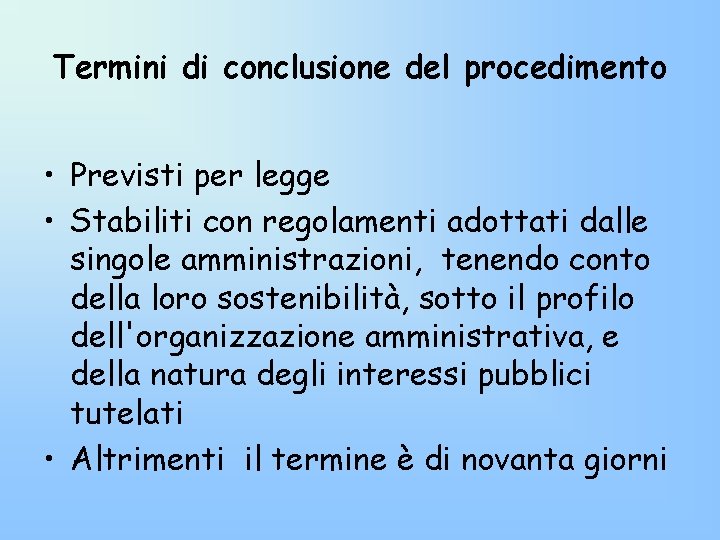 Termini di conclusione del procedimento

• Previsti per legge
• Stabiliti con regolamenti adottati dalle singole amministrazioni, tenendo conto della loro sostenibilità, sotto il profilo dell'organizzazione amministrativa, e della natura degli interessi pubblici tutelati
• Altrimenti il termine è di novanta giorni